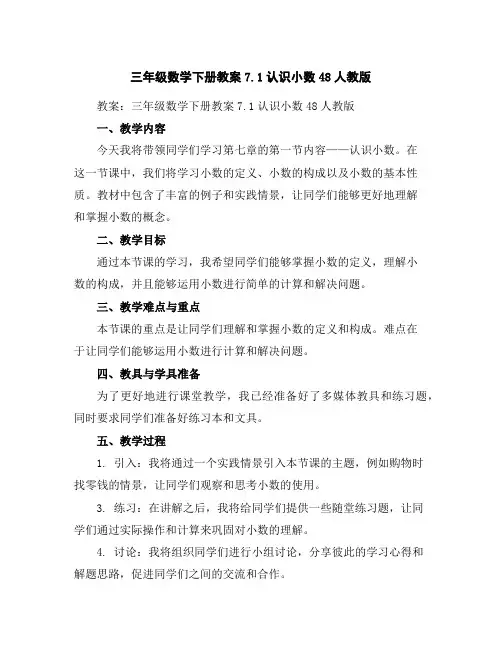 三年级数学下册教案 7.1 认识小数 48 人教版

教案：三年级数学下册教案 7.1 认识小数 48 人教版

一、教学内容

今天我将带领同学们学习第七章的第一节内容——认识小数。在这一节课中，我们将学习小数的定义、小数的构成以及小数的基本性质。教材中包含了丰富的例子和实践情景，让同学们能够更好地理解和掌握小数的概念。

二、教学目标

通过本节课的学习，我希望同学们能够掌握小数的定义，理解小数的构成，并且能够运用小数进行简单的计算和解决问题。

三、教学难点与重点

本节课的重点是让同学们理解和掌握小数的定义和构成。难点在于让同学们能够运用小数进行计算和解决问题。

四、教具与学具准备

为了更好地进行课堂教学，我已经准备好了多媒体教具和练习题，同时要求同学们准备好练习本和文具。

五、教学过程

1. 引入：我将通过一个实践情景引入本节课的主题，例如购物时找零钱的情景，让同学们观察和思考小数的使用。

3. 练习：在讲解之后，我将给同学们提供一些随堂练习题，让同学们通过实际操作和计算来巩固对小数的理解。

4. 讨论：我将组织同学们进行小组讨论，分享彼此的学习心得和解题思路，促进同学们之间的交流和合作。